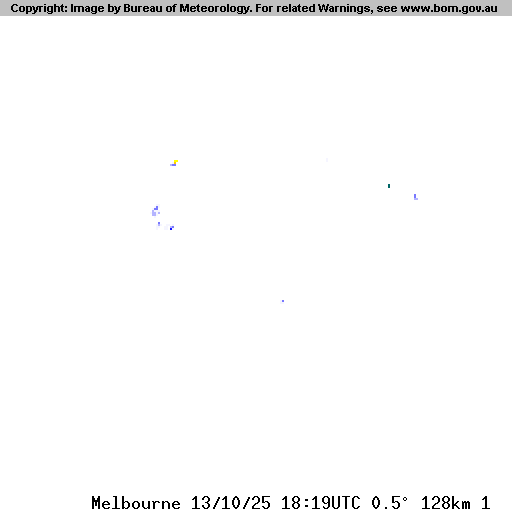 Copyright: Image by Bureau of Meteorology. For related Warnings, see www.bom.gov.au

Melbourne 13/10/25 18:19UTC 0.5° 128km 1